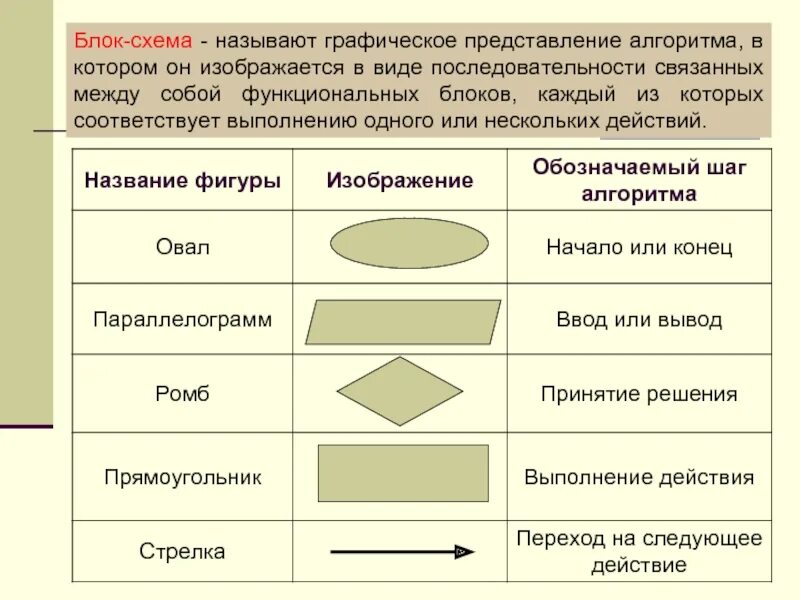 Блок-схема - называют графическое представление алгоритма, в котором он изображается в виде последовательности связанных между собой функциональных блоков, каждый из которых соответствует выполнению одного или нескольких действий.

| Название фигуры | Изображение | Обозначаемый шаг алгоритма |
|---|---|---|
| Овал | | Начало или конец |
| Параллелограмм | | Ввод или вывод |
| Ромб | | Принятие решения |
| Прямоугольник | | Выполнение действия |
| Стрелка | | Переход на следующее действие |